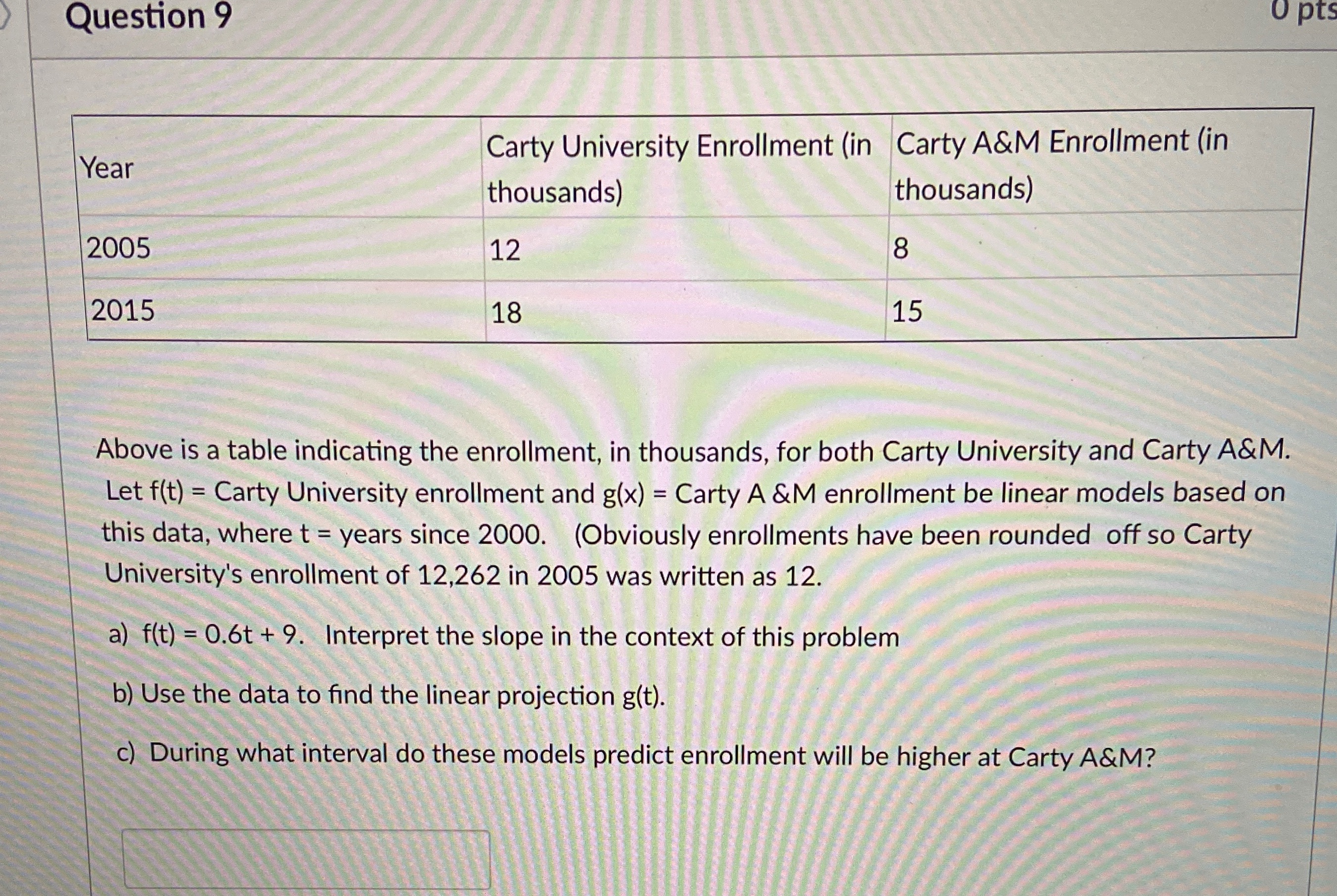 Question 9

0 pts

| Year | Carty University Enrollment (in thousands) | Carty A&M Enrollment (in thousands) |
|---|---|---|
| 2005 | 12 | 8 |
| 2015 | 18 | 15 |

Above is a table indicating the enrollment, in thousands, for both Carty University and Carty A&M. Let f(t) = Carty University enrollment and g(x) = Carty A &M enrollment be linear models based on this data, where t = years since 2000. (Obviously enrollments have been rounded off so Carty University's enrollment of 12,262 in 2005 was written as 12.

a) f(t) = 0.6t + 9. Interpret the slope in the context of this problem

b) Use the data to find the linear projection g(t).

c) During what interval do these models predict enrollment will be higher at Carty A&M?